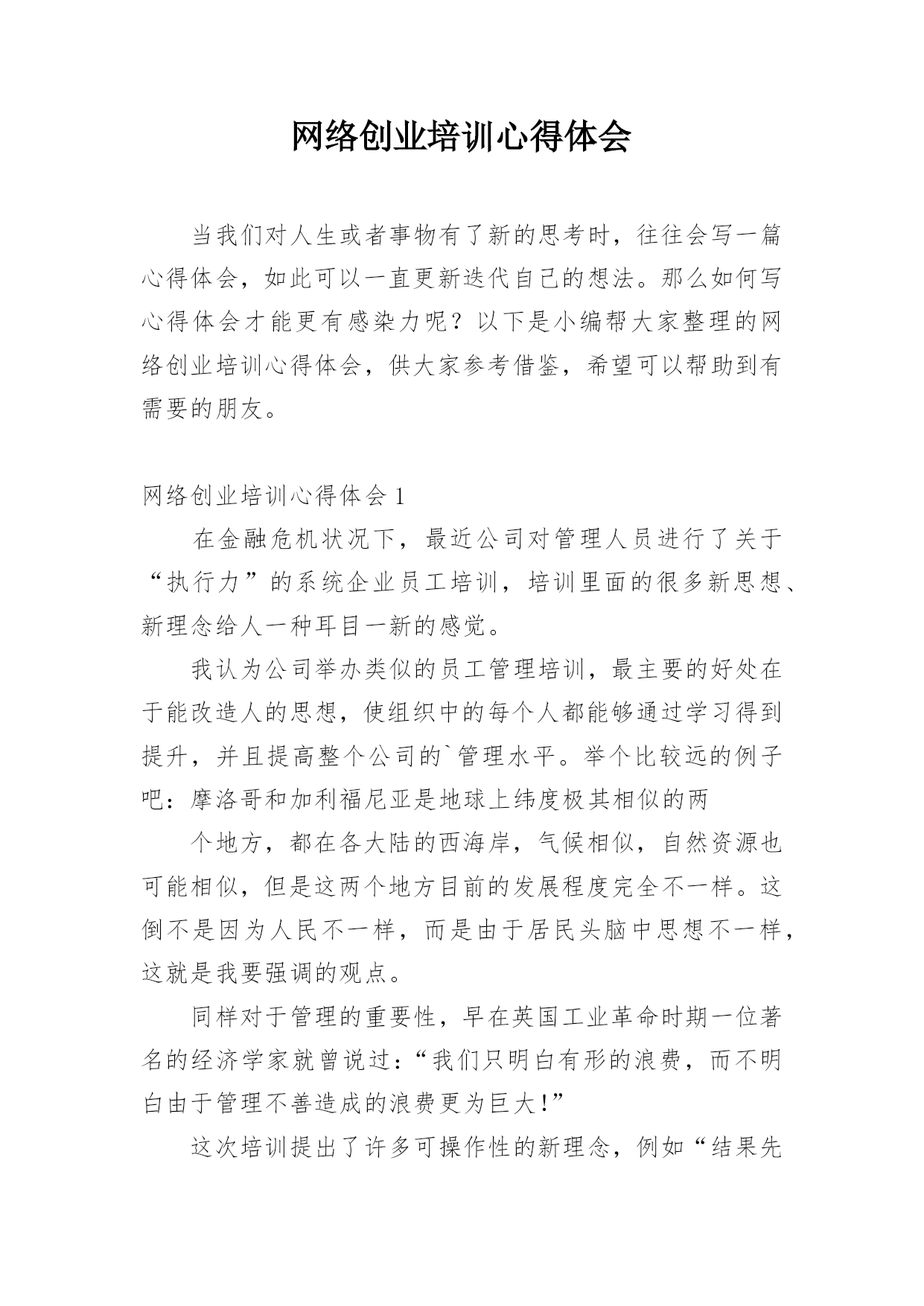 网络创业培训心得体会

当我们对人生或者事物有了新的思考时，往往会写一篇心得体会，如此可以一直更新迭代自己的想法。那么如何写心得体会才能更有感染力呢？以下是小编帮大家整理的网络创业培训心得体会，供大家参考借鉴，希望可以帮助到有需要的朋友。

网络创业培训心得体会1

在金融危机状况下，最近公司对管理人员进行了关于“执行力”的系统企业员工培训，培训里面的很多新思想、新理念给人一种耳目一新的感觉。

我认为公司举办类似的员工管理培训，最主要的好处在于能改造人的思想，使组织中的每个人都能够通过学习得到提升，并且提高整个公司的`管理水平。举个比较远的例子吧：摩洛哥和加利福尼亚是地球上纬度极其相似的两

个地方，都在各大陆的西海岸，气候相似，自然资源也可能相似，但是这两个地方目前的发展程度完全不一样。这倒不是因为人民不一样，而是由于居民头脑中思想不一样，这就是我要强调的观点。

同样对于管理的重要性，早在英国工业革命时期一位著名的经济学家就曾说过：“我们只明白有形的浪费，而不明白由于管理不善造成的浪费更为巨大！”

这次培训提出了许多可操作性的新理念，例如“结果先